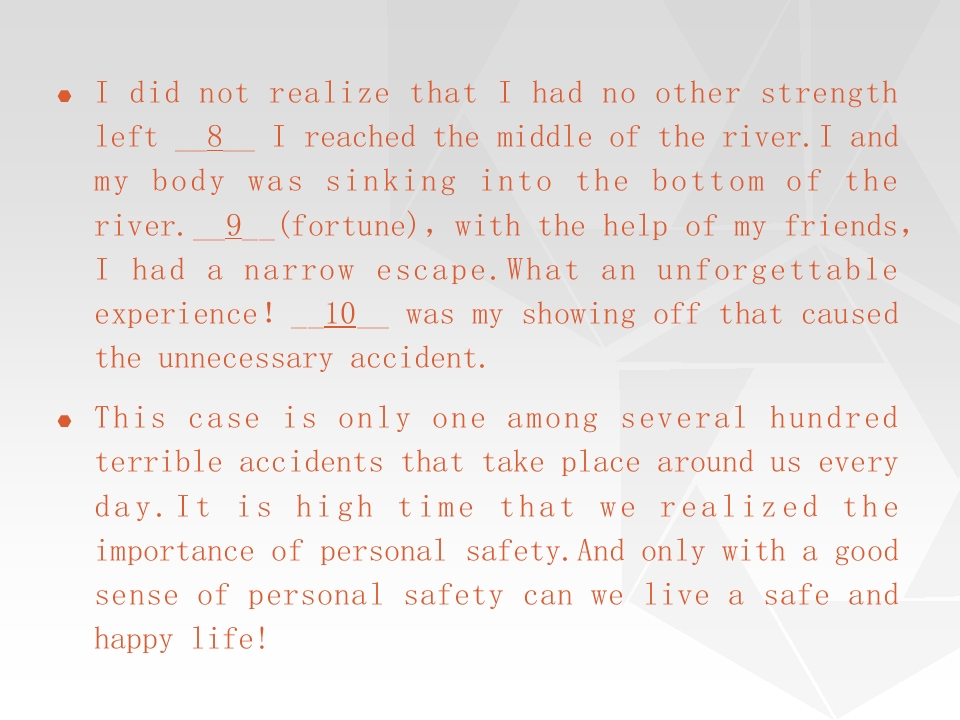 • I did not realize that I had no other strength left __8__ I reached the middle of the river.I and my body was sinking into the bottom of the river.__9__(fortune), with the help of my friends, I had a narrow escape.What an unforgettable experience! __10__ was my showing off that caused the unnecessary accident.

• This case is only one among several hundred terrible accidents that take place around us every day.It is high time that we realized the importance of personal safety.And only with a good sense of personal safety can we live a safe and happy life!